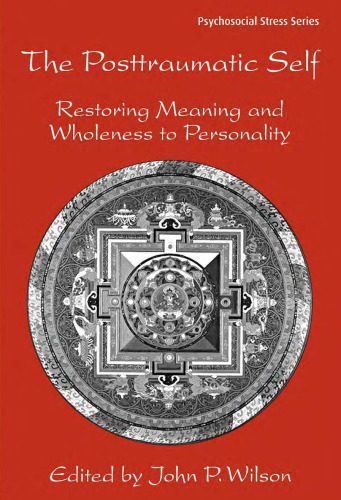 Psychosocial Stress Series

The Posttraumatic Self

Restoring Meaning and Wholeness to Personality

Edited by John P. Wilson